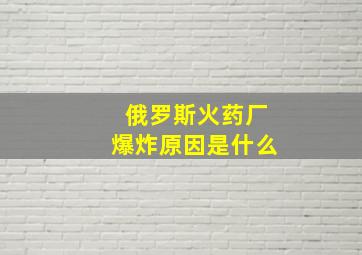 俄罗斯火药厂
爆炸原因是什么